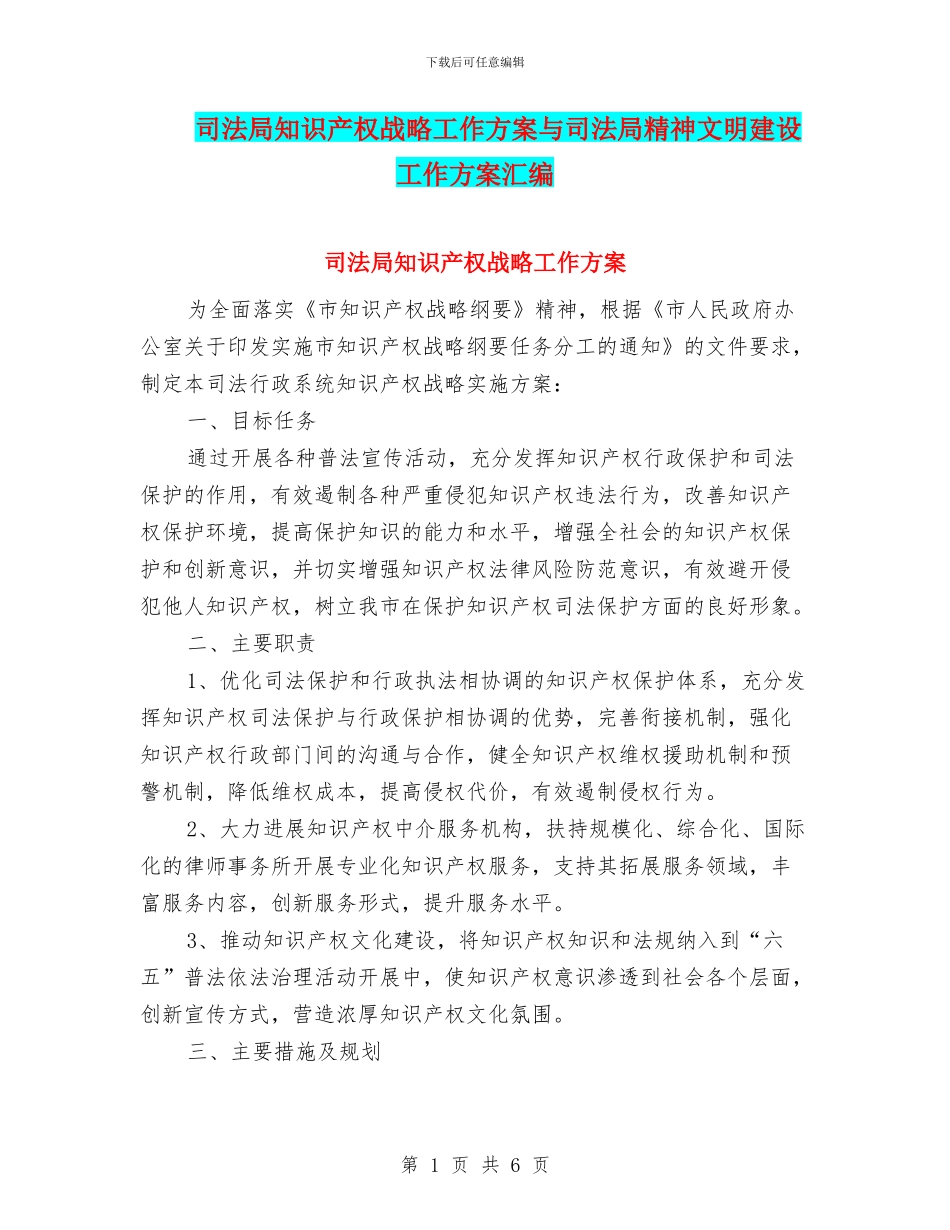 下载后可任意编辑

司法局知识产权战略工作方案与司法局精神文明建设工作方案汇编

司法局知识产权战略工作方案

为全面落实《市知识产权战略纲要》精神，根据《市人民政府办公室关于印发实施市知识产权战略纲要任务分工的通知》的文件要求，制定本司法行政系统知识产权战略实施方案：

一、目标任务

通过开展各种普法宣传活动，充分发挥知识产权行政保护和司法保护的作用，有效遏制各种严重侵犯知识产权违法行为，改善知识产权保护环境，提高保护知识的能力和水平，增强全社会的知识产权保护和创新意识，并切实增强知识产权法律风险防范意识，有效避开侵犯他人知识产权，树立我市在保护知识产权司法保护方面的良好形象。

二、主要职责

1、优化司法保护和行政执法相协调的知识产权保护体系，充分发挥知识产权司法保护与行政保护相协调的优势，完善衔接机制，强化知识产权行政部门间的沟通与合作，健全知识产权维权援助机制和预警机制，降低维权成本，提高侵权代价，有效遏制侵权行为。

2、大力进展知识产权中介服务机构，扶持规模化、综合化、国际化的律师事务所开展专业化知识产权服务，支持其拓展服务领域，丰富服务内容，创新服务形式，提升服务水平。

3、推动知识产权文化建设，将知识产权知识和法规纳入到“六五”普法依法治理活动开展中，使知识产权意识渗透到社会各个层面，创新宣传方式，营造浓厚知识产权文化氛围。

三、主要措施及规划

第 1 页 共 6 页